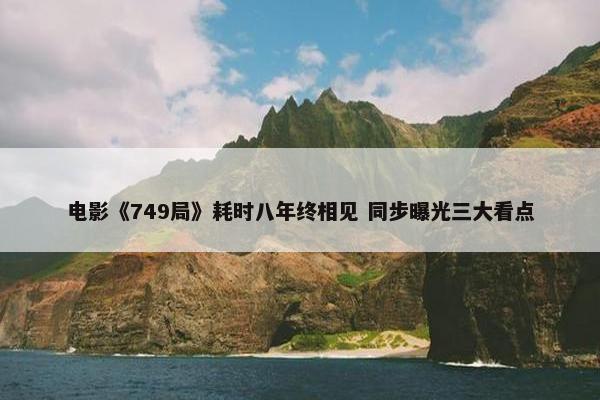 电影《749局》耗时八年终相见 同步曝光三大看点